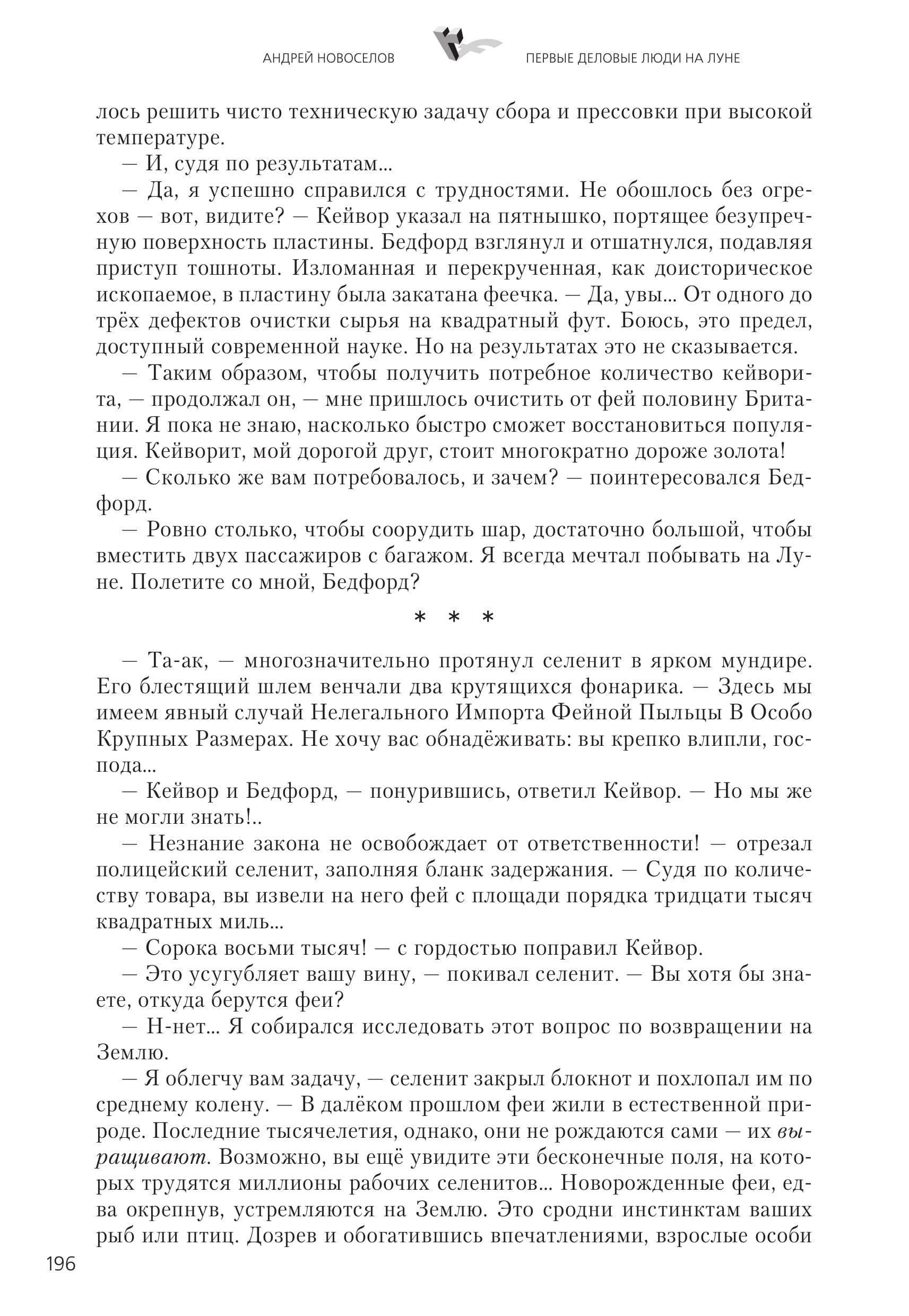 АНДРЕЙ НОВОСЕЛОВ

ПЕРВЫЕ ДЕЛОВЫЕ ЛЮДИ НА ЛУНЕ

лось решить чисто техническую задачу сбора и прессовки при высокой температуре.

— И, судя по результатам...

— Да, я успешно справился с трудностями. Не обошлось без огрехов — вот, видите? — Кейвор указал на пятнышко, портящее безупречную поверхность пластины. Бедфорд взглянул и отшатнулся, подавляя приступ тошноты. Изломанная и перекрученная, как доисторическое ископаемое, в пластину была закатана феечка. — Да, увы... От одного до трёх дефектов очистки сырья на квадратный фут. Боюсь, это предел, доступный современной науке. Но на результатах это не сказывается.

— Таким образом, чтобы получить потребное количество кейворита, — продолжал он, — мне пришлось очистить от фей половину Британии. Я пока не знаю, насколько быстро сможет восстановиться популяция. Кейворит, мой дорогой друг, стоит многократно дороже золота!

— Сколько же вам потребовалось, и зачем? — поинтересовался Бедфорд.

— Ровно столько, чтобы соорудить шар, достаточно большой, чтобы вместить двух пассажиров с багажом. Я всегда мечтал побывать на Луне. Полетите со мной, Бедфорд?

* * *

— Та-ак, — многозначительно протянул селенит в ярком мундире. Его блестящий шлем венчали два крутящихся фонарика. — Здесь мы имеем явный случай Нелегального Импорта Фейной Пыльцы В Особо Крупных Размерах. Не хочу вас обнадёживать: вы крепко влипли, господа...

— Кейвор и Бедфорд, — понурившись, ответил Кейвор. — Но мы же не могли знать!..

— Незнание закона не освобождает от ответственности! — отрезал полицейский селенит, заполняя бланк задержания. — Судя по количеству товара, вы извели на него фей с площади порядка тридцати тысяч квадратных миль...

— Сорока восьми тысяч! — с гордостью поправил Кейвор.

— Это усугубляет вашу вину, — покивал селенит. — Вы хотя бы знаете, откуда берутся феи?

— Н-нет... Я собирался исследовать этот вопрос по возвращении на Землю.

— Я облегчу вам задачу, — селенит закрыл блокнот и похлопал им по среднему колену. — В далёком прошлом феи жили в естественной природе. Последние тысячелетия, однако, они не рождаются сами — их выращивают. Возможно, вы ещё увидите эти бесконечные поля, на которых трудятся миллионы рабочих селенитов... Новорожденные феи, едва окрепнув, устремляются на Землю. Это сродни инстинктам ваших рыб или птиц. Дозрев и обогатившись впечатлениями, взрослые особи

196